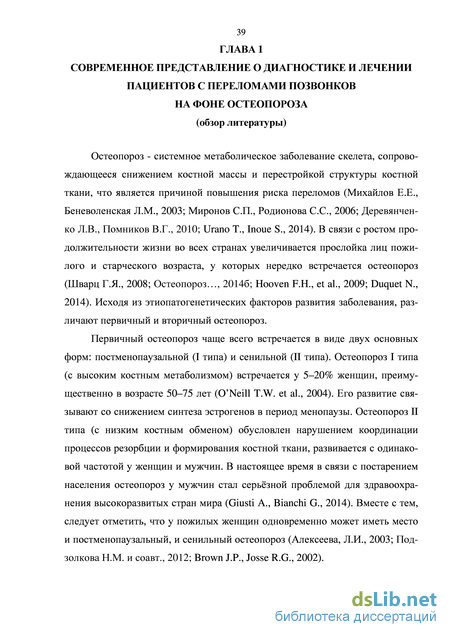 39

ГЛАВА 1

СОВРЕМЕННОЕ ПРЕДСТАВЛЕНИЕ О ДИАГНОСТИКЕ И ЛЕЧЕНИИ ПАЦИЕНТОВ С ПЕРЕЛОМАМИ ПОЗВОНКОВ НА ФОНЕ ОСТЕОПОРОЗА

(обзор литературы)

Остеопороз - системное метаболическое заболевание скелета, сопровождающееся снижением костной массы и перестройкой структуры костной ткани, что является причиной повышения риска переломов (Михайлов Е.Е., Беневоленская Л.М., 2003; Миронов С.П., Родионова С.С., 2006; Деревянченко Л.В., Помников В.Г., 2010; Urano T., Inoue S., 2014). В связи с ростом продолжительности жизни во всех странах увеличивается прослойка лиц пожилого и старческого возраста, у которых нередко встречается остеопороз (Шварц Г.Я., 2008; Остеопороз…, 2014б; Hooven F.H., et al., 2009; Duquet N., 2014). Исходя из этиопатогенетических факторов развития заболевания, различают первичный и вторичный остеопороз.

Первичный остеопороз чаще всего встречается в виде двух основных форм: постменопаузальной (I типа) и сенильной (II типа). Остеопороз I типа (с высоким костным метаболизмом) встречается у 5–20% женщин, преимущественно в возрасте 50–75 лет (O'Neill T.W. et al., 2004). Его развитие связывают со снижением синтеза эстрогенов в период менопаузы. Остеопороз II типа (с низким костным обменом) обусловлен нарушением координации процессов резорбции и формирования костной ткани, развивается с одинаковой частотой у женщин и мужчин. В настоящее время в связи с постарением населения остеопороз у мужчин стал серьёзной проблемой для здравоохранения высокоразвитых стран мира (Giusti A., Bianchi G., 2014). Вместе с тем, следует отметить, что у пожилых женщин одновременно может иметь место и постменопаузальный, и сенильный остеопороз (Алексеева, Л.И., 2003; Подзолкова Н.М. и соавт., 2012; Brown J.P., Josse R.G., 2002).

dsLib.net
библиотека диссертаций